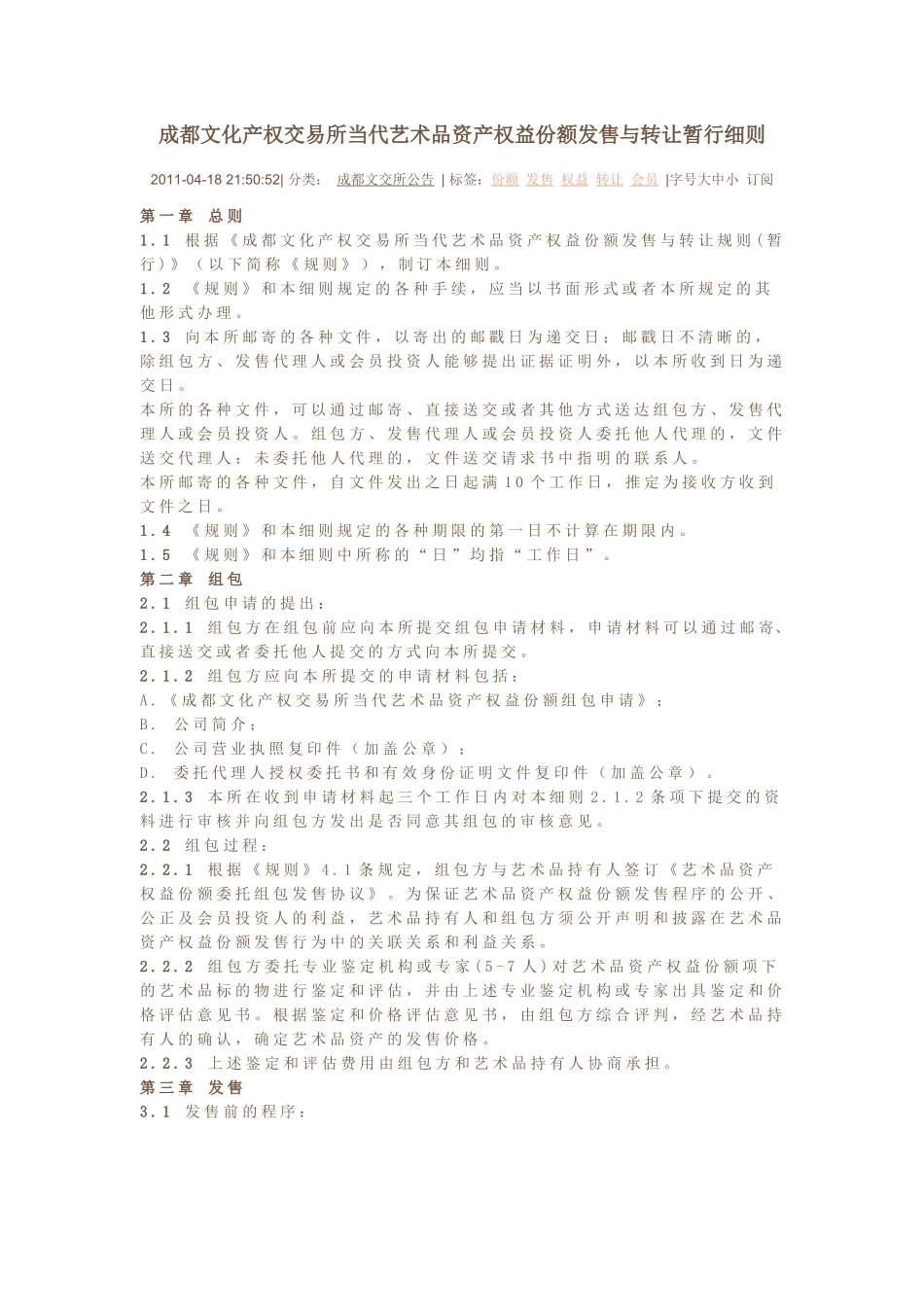 成都文化产权交易所当代艺术品资产权益份额发售与转让暂行细则

2011-04-18 21:50:52| 分类： 成都文交所公告 | 标签：份额 发售 权益 转让 会员 |字号大中小 订阅

第一章 总则

1.1 根据《成都文化产权交易所当代艺术品资产权益份额发售与转让规则（暂行）》（以下简称《规则》），制订本细则。

1.2 《规则》和本细则规定的各种手续，应当以书面形式或者本所规定的其他形式办理。

1.3 向本所邮寄的各种文件，以寄出的邮戳日为递交日；邮戳日不清晰的，除组包方、发售代理人或会员投资人能够提出证据证明外，以本所收到日为递交日。

本所的各种文件，可以通过邮寄、直接送交或者其他方式送达组包方、发售代理人或会员投资人。组包方、发售代理人或会员投资人委托他人代理的，文件送交代理人；未委托他人代理的，文件送交请求书中指明的联系人。

本所邮寄的各种文件，自文件发出之日起满10个工作日，推定为接收方收到文件之日。

1.4 《规则》和本细则规定的各种期限的第一日不计算在期限内。

1.5 《规则》和本细则中所称的“日”均指“工作日”。

第二章 组包

2.1 组包申请的提出：

2.1.1 组包方在组包前应向本所提交组包申请材料，申请材料可以通过邮寄、直接送交或者委托他人提交的方式向本所提交。

2.1.2 组包方应向本所提交的申请材料包括：

A.《成都文化产权交易所当代艺术品资产权益份额组包申请》；

B. 公司简介；

C. 公司营业执照复印件（加盖公章）；

D. 委托代理人授权委托书和有效身份证明文件复印件（加盖公章）。

2.1.3 本所在收到申请材料起三个工作日内对本细则2.1.2条项下提交的资料进行审核并向组包方发出是否同意其组包的审核意见。

2.2 组包过程：

2.2.1 根据《规则》4.1条规定，组包方与艺术品持有人签订《艺术品资产权益份额委托组包发售协议》。为保证艺术品资产权益份额发售程序的公开、公正及会员投资人的利益，艺术品持有人和组包方须公开声明和披露在艺术品资产权益份额发售行为中的关联关系和利益关系。

2.2.2 组包方委托专业鉴定机构或专家（5-7人）对艺术品资产权益份额项下的艺术品标的物进行鉴定和评估，并由上述专业鉴定机构或专家出具鉴定和价格评估意见书。根据鉴定和价格评估意见书，由组包方综合评判，经艺术品持有人的确认，确定艺术品资产的发售价格。

2.2.3 上述鉴定和评估费用由组包方和艺术品持有人协商承担。

第三章 发售

3.1 发售前的程序：